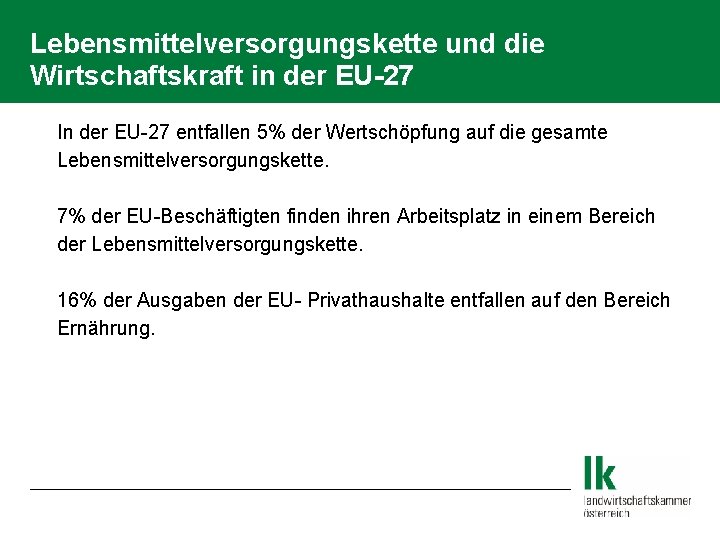 Lebensmittelversorgungskette und die Wirtschaftskraft in der EU-27

In der EU-27 entfallen 5% der Wertschöpfung auf die gesamte Lebensmittelversorgungskette.

7% der EU-Beschäftigten finden ihren Arbeitsplatz in einem Bereich der Lebensmittelversorgungskette.

16% der Ausgaben der EU- Privathaushalte entfallen auf den Bereich Ernährung.

lk
landwirtschaftskammer
österreich